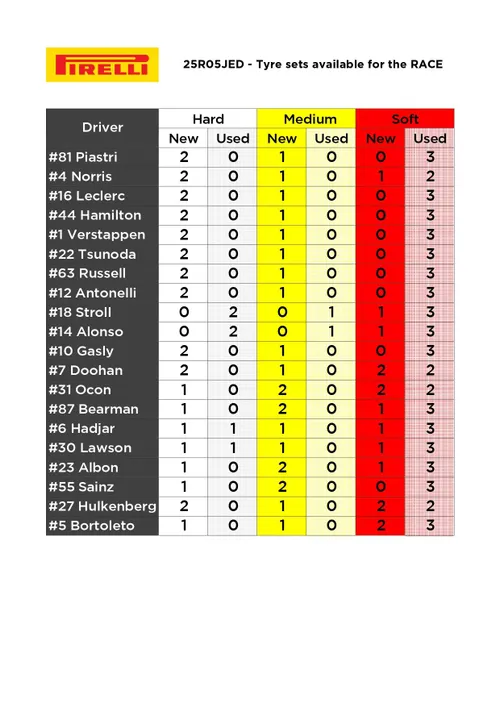 PIRELLI

25R05JED - Tyre sets available for the RACE

| Driver | Hard New | Hard Used | Medium New | Medium Used | Soft New | Soft Used |
|---|---|---|---|---|---|---|
| #81 Piastri | 2 | 0 | 1 | 0 | 0 | 3 |
| #4 Norris | 2 | 0 | 1 | 0 | 1 | 2 |
| #16 Leclerc | 2 | 0 | 1 | 0 | 0 | 3 |
| #44 Hamilton | 2 | 0 | 1 | 0 | 0 | 3 |
| #1 Verstappen | 2 | 0 | 1 | 0 | 0 | 3 |
| #22 Tsunoda | 2 | 0 | 1 | 0 | 0 | 3 |
| #63 Russell | 2 | 0 | 1 | 0 | 0 | 3 |
| #12 Antonelli | 2 | 0 | 1 | 0 | 0 | 3 |
| #18 Stroll | 0 | 2 | 0 | 1 | 1 | 3 |
| #14 Alonso | 0 | 2 | 0 | 1 | 1 | 3 |
| #10 Gasly | 2 | 0 | 1 | 0 | 0 | 3 |
| #7 Doohan | 2 | 0 | 1 | 0 | 2 | 2 |
| #31 Ocon | 1 | 0 | 2 | 0 | 2 | 2 |
| #87 Bearman | 1 | 0 | 2 | 0 | 1 | 3 |
| #6 Hadjar | 1 | 1 | 1 | 0 | 1 | 3 |
| #30 Lawson | 1 | 1 | 1 | 0 | 1 | 3 |
| #23 Albon | 1 | 0 | 2 | 0 | 1 | 3 |
| #55 Sainz | 1 | 0 | 2 | 0 | 0 | 3 |
| #27 Hulkenberg | 2 | 0 | 1 | 0 | 2 | 2 |
| #5 Bortoleto | 1 | 0 | 1 | 0 | 2 | 3 |